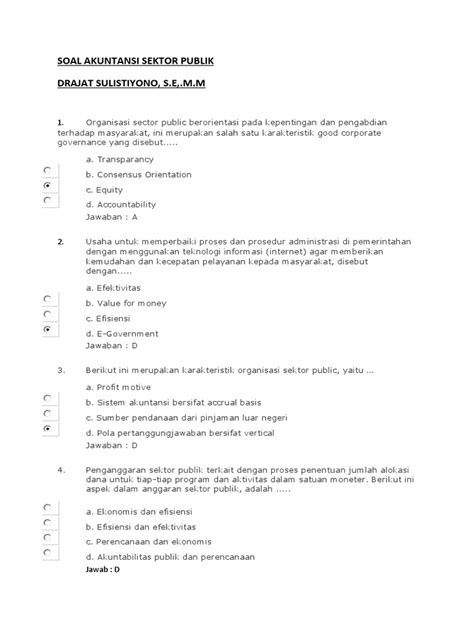 SOAL AKUNTANSI SEKTOR PUBLIK

DRAJAT SULISTIYONO, S.E,.M.M

1. Organisasi sector public berorientasi pada kepentingan dan pengabdian terhadap masyarakat, ini merupakan salah satu karakteristik good corporate governance yang disebut.....

a. Transparancy
b. Consensus Orientation
c. Equity
d. Accountability
Jawaban : A

2. Usaha untuk memperbaiki proses dan prosedur administrasi di pemerintahan dengan menggunakan teknologi informasi (internet) agar memberikan kemudahan dan kecepatan pelayanan kepada masyarakat, disebut dengan.....

a. Efektivitas
b. Value for money
c. Efisiensi
d. E-Government
Jawaban : D

3. Berikut ini merupakan karakteristik organisasi sektor public, yaitu ...

a. Profit motive
b. Sistem akuntansi bersifat accrual basis
c. Sumber pendanaan dari pinjaman luar negeri
d. Pola pertanggungjawaban bersifat vertical
Jawaban : D

4. Penganggaran sektor publik terkait dengan proses penentuan jumlah alokasi dana untuk tiap-tiap program dan aktivitas dalam satuan moneter. Berikut ini aspek dalam anggaran sektor publik, adalah .....

a. Ekonomis dan efisiensi
b. Efisiensi dan efektivitas
c. Perencanaan dan ekonomis
d. Akuntabilitas publik dan perencanaan
Jawab : D